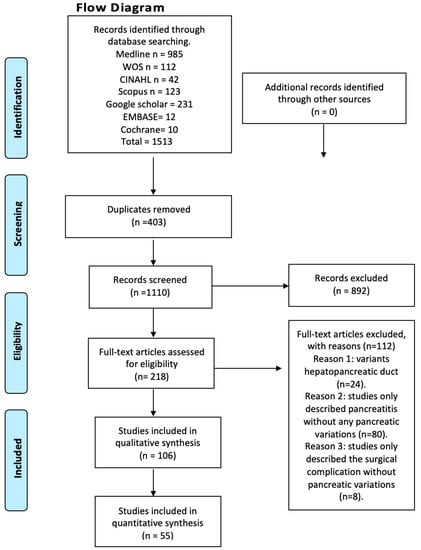 Flow Diagram

Identification

Records identified through database searching.
Medline n = 985
WOS n = 112
CINAHL n = 42
Scopus n = 123
Google scholar = 231
EMBASE= 12
Cochrane= 10
Total = 1513

Additional records identified through other sources
(n = 0)

Screening

Duplicates removed
(n =403)

Records screened
(n =1110)

Records excluded
(n = 892)

Eligibility

Full-text articles assessed for eligibility
(n= 218)

Full-text articles excluded, with reasons (n=112)
Reason 1: variants hepatopancreatic duct (n=24).
Reason 2: studies only described pancreatitis without any pancreatic variations (n=80).
Reason 3: studies only described the surgical complication without pancreatic variations (n=8).

Included

Studies included in qualitative synthesis
(n = 106)

Studies included in quantitative synthesis
(n = 55)